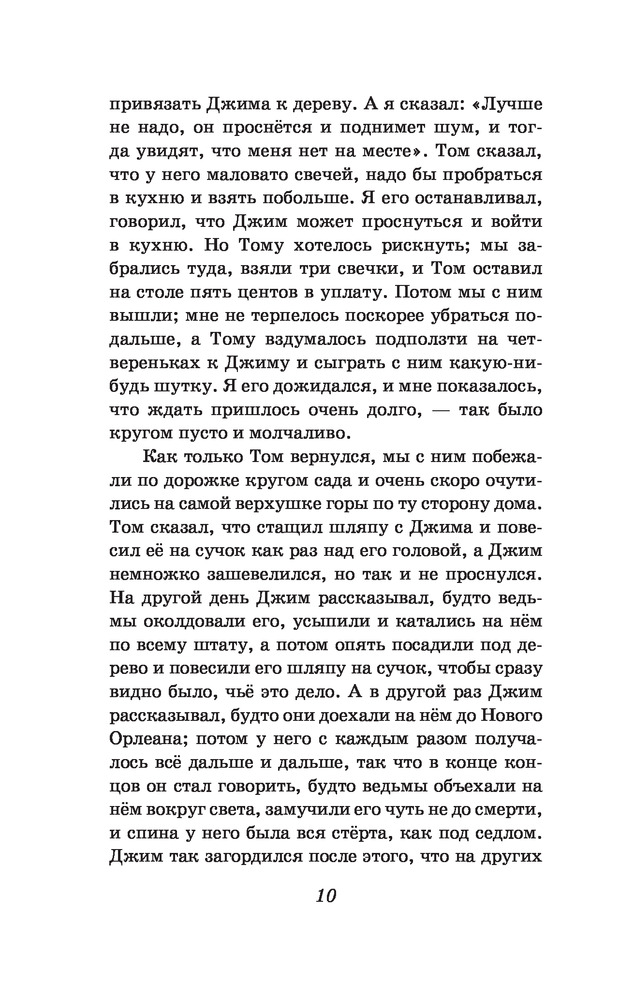 привязать Джима к дереву. А я сказал: «Лучше не надо, он проснётся и поднимет шум, и тогда увидят, что меня нет на месте». Том сказал, что у него маловато свечей, надо бы пробраться в кухню и взять побольше. Я его останавливал, говорил, что Джим может проснуться и войти в кухню. Но Тому хотелось рискнуть; мы забрались туда, взяли три свечки, и Том оставил на столе пять центов в уплату. Потом мы с ним вышли; мне не терпелось поскорее убраться подальше, а Тому вздумалось подползти на четвереньках к Джиму и сыграть с ним какую-нибудь шутку. Я его дожидался, и мне показалось, что ждать пришлось очень долго, — так было кругом пусто и молчаливо.

Как только Том вернулся, мы с ним побежали по дорожке кругом сада и очень скоро очутились на самой верхушке горы по ту сторону дома. Том сказал, что стащил шляпу с Джима и повесил её на сучок как раз над его головой, а Джим немножко зашевелился, но так и не проснулся. На другой день Джим рассказывал, будто ведьмы околдовали его, усыпили и катались на нём по всему штату, а потом опять посадили под дерево и повесили его шляпу на сучок, чтобы сразу видно было, чьё это дело. А в другой раз Джим рассказывал, будто они доехали на нём до Нового Орлеана; потом у него с каждым разом получалось всё дальше и дальше, так что в конце концов он стал говорить, будто ведьмы объехали на нём вокруг света, замучили его чуть не до смерти, и спина у него была вся стёрта, как под седлом. Джим так загордился после этого, что на других

10